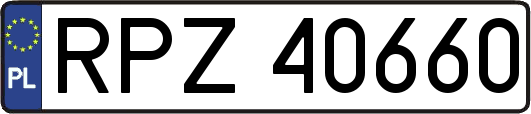 PL
RPZ 40660